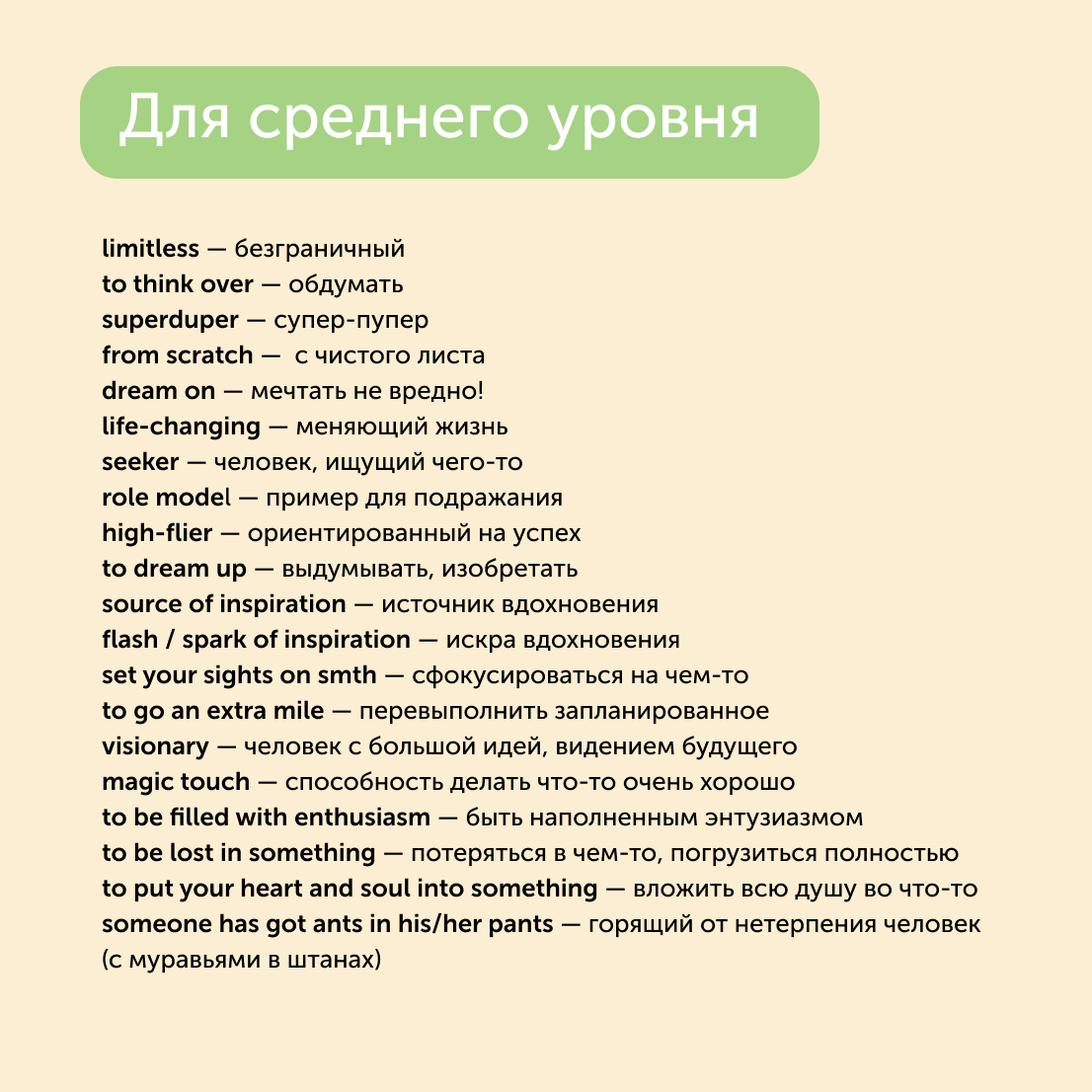 Для среднего уровня

limitless — безграничный
to think over — обдумать
superduper — супер-пупер
from scratch — с чистого листа
dream on — мечтать не вредно!
life-changing — меняющий жизнь
seeker — человек, ищущий чего-то
role model — пример для подражания
high-flier — ориентированный на успех
to dream up — выдумывать, изобретать
source of inspiration — источник вдохновения
flash / spark of inspiration — искра вдохновения
set your sights on smth — сфокусироваться на чем-то
to go an extra mile — перевыполнить запланированное
visionary — человек с большой идеей, видением будущего
magic touch — способность делать что-то очень хорошо
to be filled with enthusiasm — быть наполненным энтузиазмом
to be lost in something — потеряться в чем-то, погрузиться полностью
to put your heart and soul into something — вложить всю душу во что-то
someone has got ants in his/her pants — горящий от нетерпения человек (с муравьями в штанах)